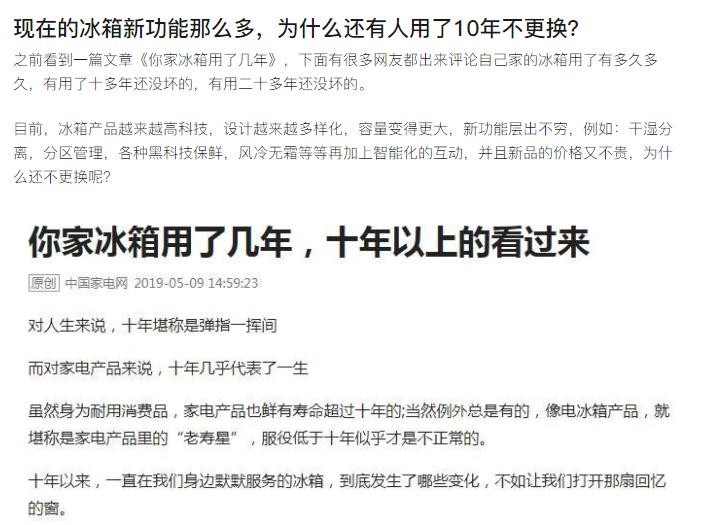 现在的冰箱新功能那么多，为什么还有人用了10年不更换?

之前看到一篇文章《你家冰箱用了几年》，下面有很多网友都出来评论自己家的冰箱用了有多久多久，有用了十多年还没坏的，有用二十多年还没坏的。

目前，冰箱产品越来越高科技，设计越来越多样化，容量变得更大，新功能层出不穷，例如：干湿分离，分区管理，各种黑科技保鲜，风冷无霜等等再加上智能化的互动，并且新品的价格又不贵，为什么还不更换呢?

你家冰箱用了几年，十年以上的看过来

原创 中国家电网 2019-05-09 14:59:23

对人生来说，十年堪称是弹指一挥间

而对家电产品来说，十年几乎代表了一生

虽然身为耐用消费品，家电产品也鲜有寿命超过十年的;当然例外总是有的，像电冰箱产品，就堪称是家电产品里的“老寿星”，服役低于十年似乎才是不正常的。

十年以来，一直在我们身边默默服务的冰箱，到底发生了哪些变化，不如让我们打开那扇回忆的窗。